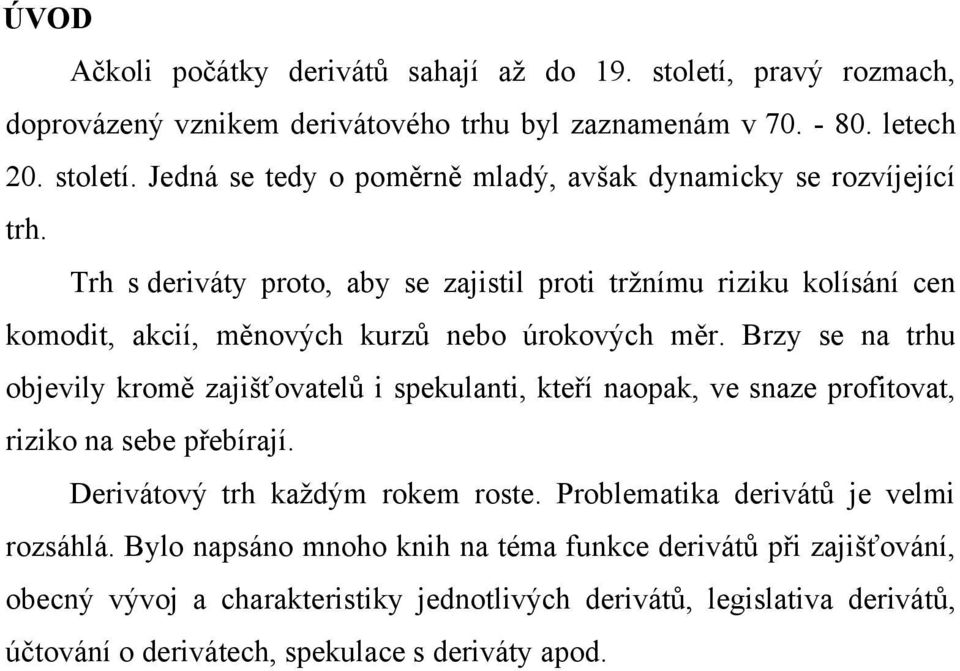 ÚVOD

Ačkoli počátky derivátů sahají až do 19. století, pravý rozmach, doprovázený vznikem derivátového trhu byl zaznamenám v 70. - 80. letech 20. století. Jedná se tedy o poměrně mladý, avšak dynamicky se rozvíjející trh.

Trh s deriváty proto, aby se zajistil proti tržnímu riziku kolísání cen komodit, akcií, měnových kurzů nebo úrokových měr. Brzy se na trhu objevily kromě zajišťovatelů i spekulanti, kteří naopak, ve snaze profitovat, riziko na sebe přebírají.

Derivátový trh každým rokem roste. Problematika derivátů je velmi rozsáhlá. Bylo napsáno mnoho knih na téma funkce derivátů při zajišťování, obecný vývoj a charakteristiky jednotlivých derivátů, legislativa derivátů, účtování o derivátech, spekulace s deriváty apod.